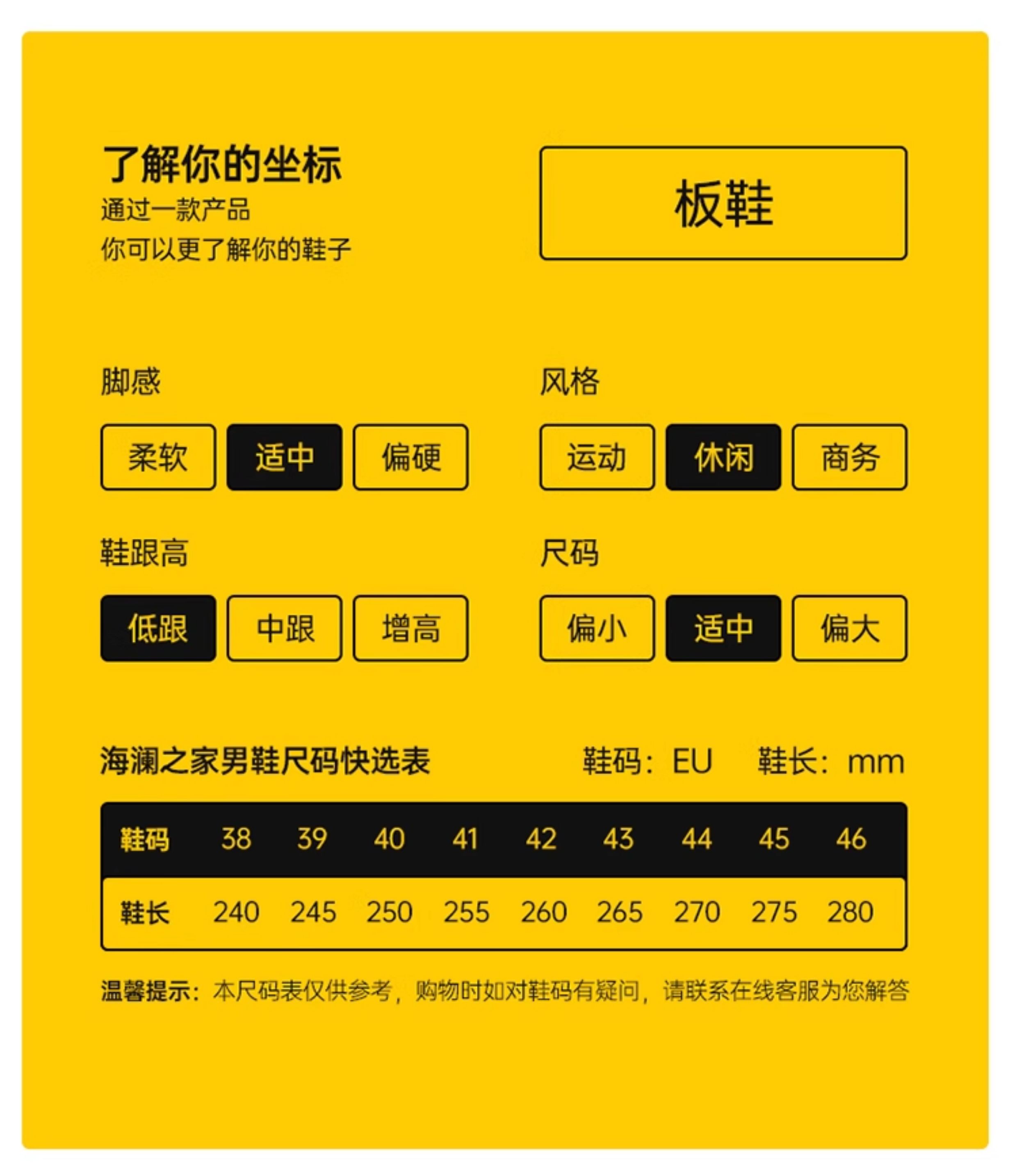 了解你的坐标
通过一款产品
你可以更了解你的鞋子

板鞋

脚感
柔软 适中 偏硬

风格
运动 休闲 商务

鞋跟高
低跟 中跟 增高

尺码
偏小 适中 偏大

海澜之家男鞋尺码快选表 鞋码：EU 鞋长：mm

| 鞋码 | 38 | 39 | 40 | 41 | 42 | 43 | 44 | 45 | 46 |
|---|---|---|---|---|---|---|---|---|---|
| 鞋长 | 240 | 245 | 250 | 255 | 260 | 265 | 270 | 275 | 280 |

温馨提示：本尺码表仅供参考，购物时如对鞋码有疑问，请联系在线客服为您解答